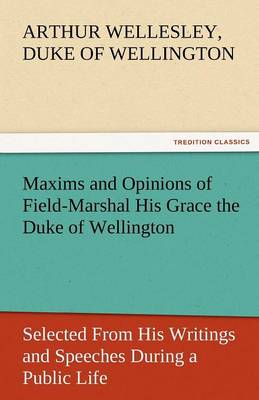 ARTHUR WELLESLEY, DUKE OF WELLINGTON

TREDITION CLASSICS

Maxims and Opinions of Field-Marshal His Grace the Duke of Wellington

Selected From His Writings and Speeches During a Public Life